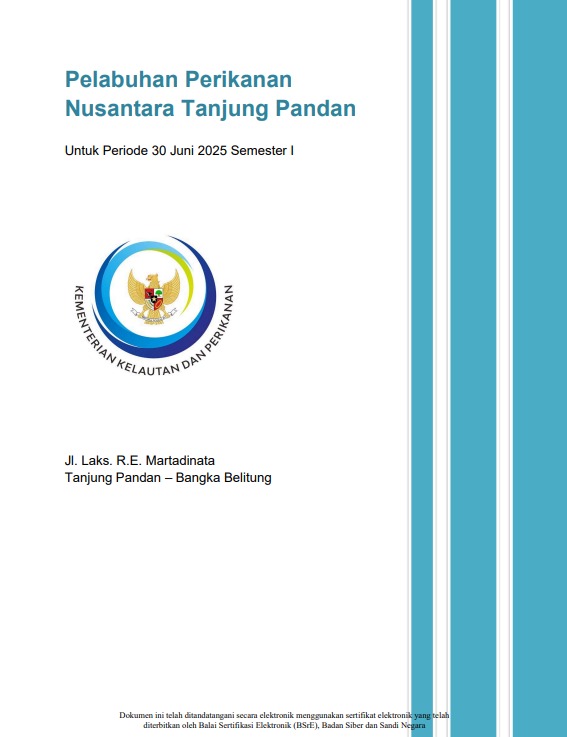 Pelabuhan Perikanan Nusantara Tanjung Pandan

Untuk Periode 30 Juni 2025 Semester I

KEMENTERIAN KELAUTAN DAN PERIKANAN

Jl. Laks. R.E. Martadinata
Tanjung Pandan – Bangka Belitung

Dokumen ini telah ditandatangani secara elektronik menggunakan sertifikat elektronik yang telah diterbitkan oleh Balai Sertifikasi Elektronik (BSrE), Badan Siber dan Sandi Negara